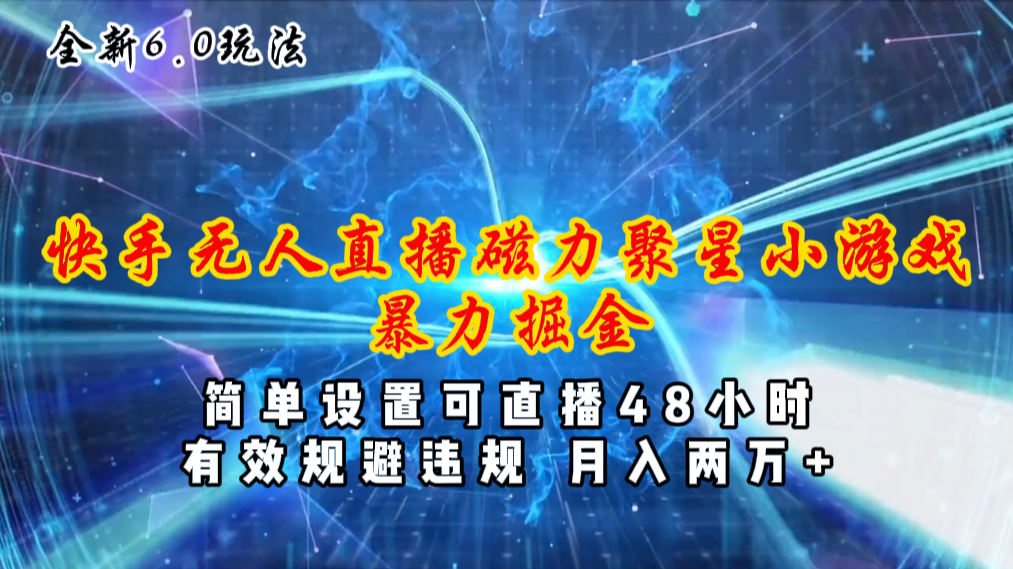 全新6.0玩法

快手无人直播磁力聚星小游戏
暴力掘金

简单设置可直播48小时
有效规避违规 月入两万+